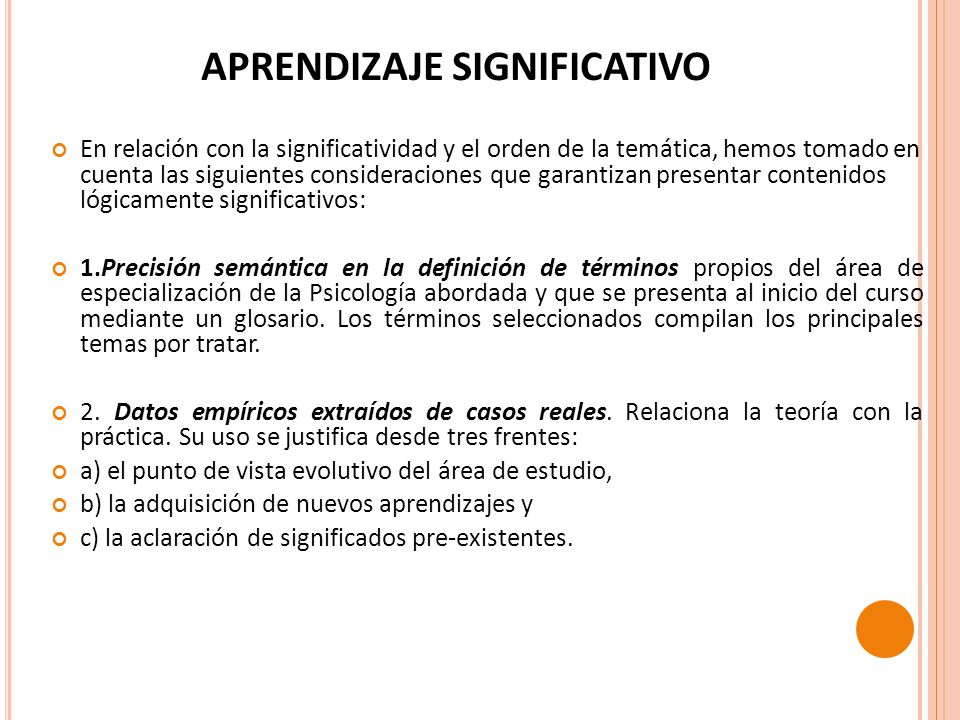 APRENDIZAJE SIGNIFICATIVO

En relación con la significatividad y el orden de la temática, hemos tomado en cuenta las siguientes consideraciones que garantizan presentar contenidos lógicamente significativos:

1.Precisión semántica en la definición de términos propios del área de especialización de la Psicología abordada y que se presenta al inicio del curso mediante un glosario. Los términos seleccionados compilan los principales temas por tratar.

2. Datos empíricos extraídos de casos reales. Relaciona la teoría con la práctica. Su uso se justifica desde tres frentes:

a) el punto de vista evolutivo del área de estudio,

b) la adquisición de nuevos aprendizajes y

c) la aclaración de significados pre-existentes.